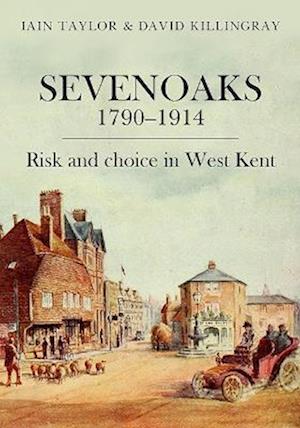 IAIN TAYLOR & DAVID KILLINGRAY

SEVENOAKS
1790–1914

Risk and choice in West Kent